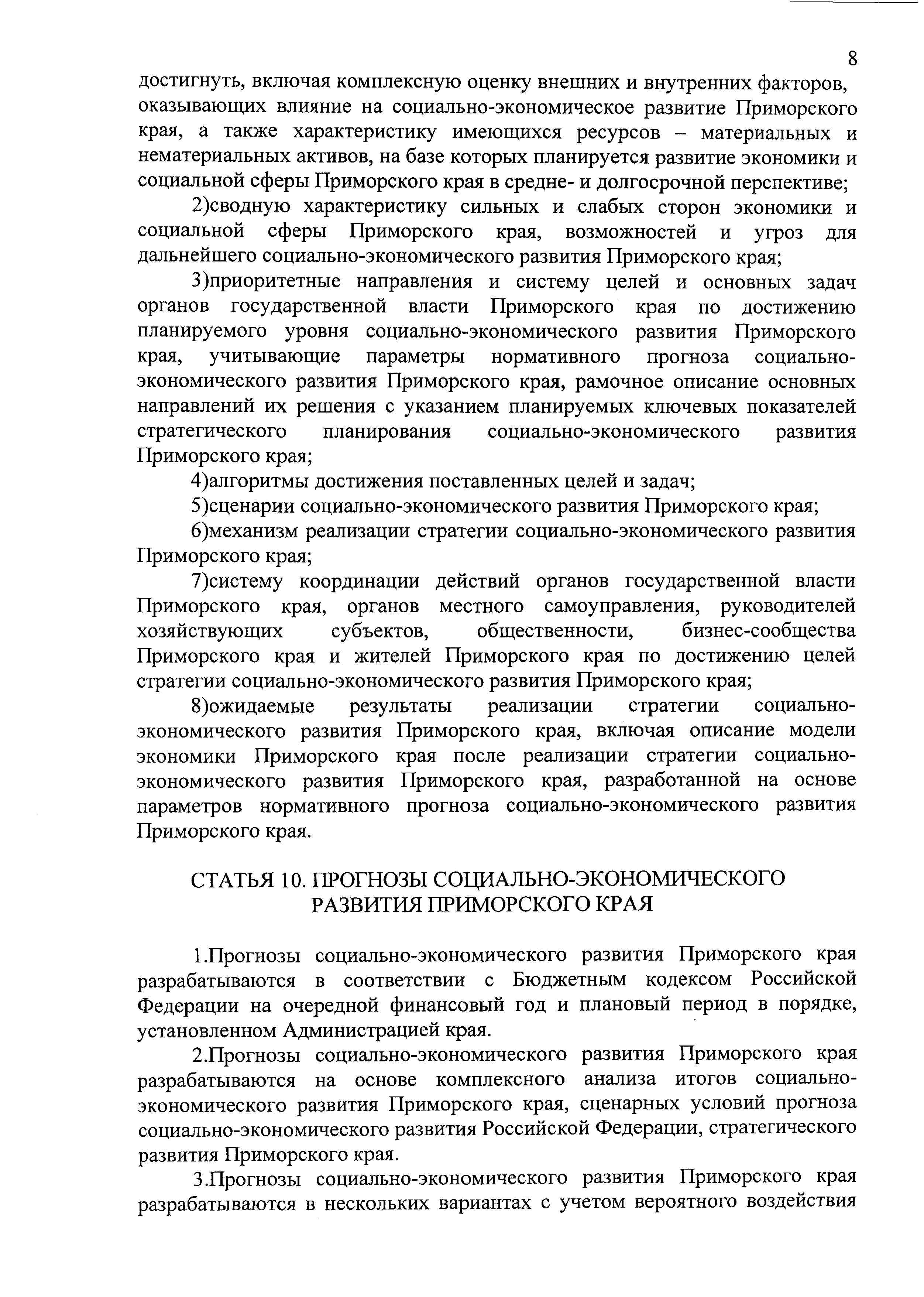 8

достигнуть, включая комплексную оценку внешних и внутренних факторов, оказывающих влияние на социально-экономическое развитие Приморского края, а также характеристику имеющихся ресурсов – материальных и нематериальных активов, на базе которых планируется развитие экономики и социальной сферы Приморского края в средне- и долгосрочной перспективе;

2)сводную характеристику сильных и слабых сторон экономики и социальной сферы Приморского края, возможностей и угроз для дальнейшего социально-экономического развития Приморского края;

3)приоритетные направления и систему целей и основных задач органов государственной власти Приморского края по достижению планируемого уровня социально-экономического развития Приморского края, учитывающие параметры нормативного прогноза социально-экономического развития Приморского края, рамочное описание основных направлений их решения с указанием планируемых ключевых показателей стратегического планирования социально-экономического развития Приморского края;

4)алгоритмы достижения поставленных целей и задач;

5)сценарии социально-экономического развития Приморского края;

6)механизм реализации стратегии социально-экономического развития Приморского края;

7)систему координации действий органов государственной власти Приморского края, органов местного самоуправления, руководителей хозяйствующих субъектов, общественности, бизнес-сообщества Приморского края и жителей Приморского края по достижению целей стратегии социально-экономического развития Приморского края;

8)ожидаемые результаты реализации стратегии социально-экономического развития Приморского края, включая описание модели экономики Приморского края после реализации стратегии социально-экономического развития Приморского края, разработанной на основе параметров нормативного прогноза социально-экономического развития Приморского края.

СТАТЬЯ 10. ПРОГНОЗЫ СОЦИАЛЬНО-ЭКОНОМИЧЕСКОГО РАЗВИТИЯ ПРИМОРСКОГО КРАЯ

1.Прогнозы социально-экономического развития Приморского края разрабатываются в соответствии с Бюджетным кодексом Российской Федерации на очередной финансовый год и плановый период в порядке, установленном Администрацией края.

2.Прогнозы социально-экономического развития Приморского края разрабатываются на основе комплексного анализа итогов социально-экономического развития Приморского края, сценарных условий прогноза социально-экономического развития Российской Федерации, стратегического развития Приморского края.

3.Прогнозы социально-экономического развития Приморского края разрабатываются в нескольких вариантах с учетом вероятного воздействия